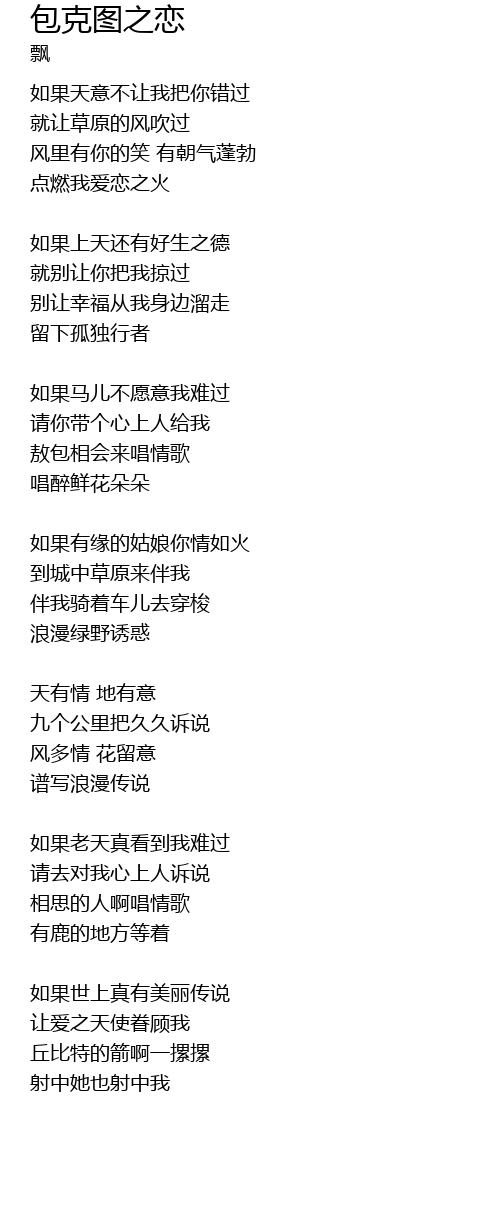 包克图之恋
飘

如果天意不让我把你错过
就让草原的风吹过
风里有你的笑 有朝气蓬勃
点燃我爱恋之火

如果上天还有好生之德
就别让你把我掠过
别让幸福从我身边溜走
留下孤独行者

如果马儿不愿意我难过
请你带个心上人给我
敖包相会来唱情歌
唱醉鲜花朵朵

如果有缘的姑娘你情如火
到城中草原来伴我
伴我骑着车儿去穿梭
浪漫绿野诱惑

天有情 地有意
九个公里把久久诉说
风多情 花留意
谱写浪漫传说

如果老天真看到我难过
请去对我心上人诉说
相思的人啊唱情歌
有鹿的地方等着

如果世上真有美丽传说
让爱之天使眷顾我
丘比特的箭啊一摞摞
射中她也射中我